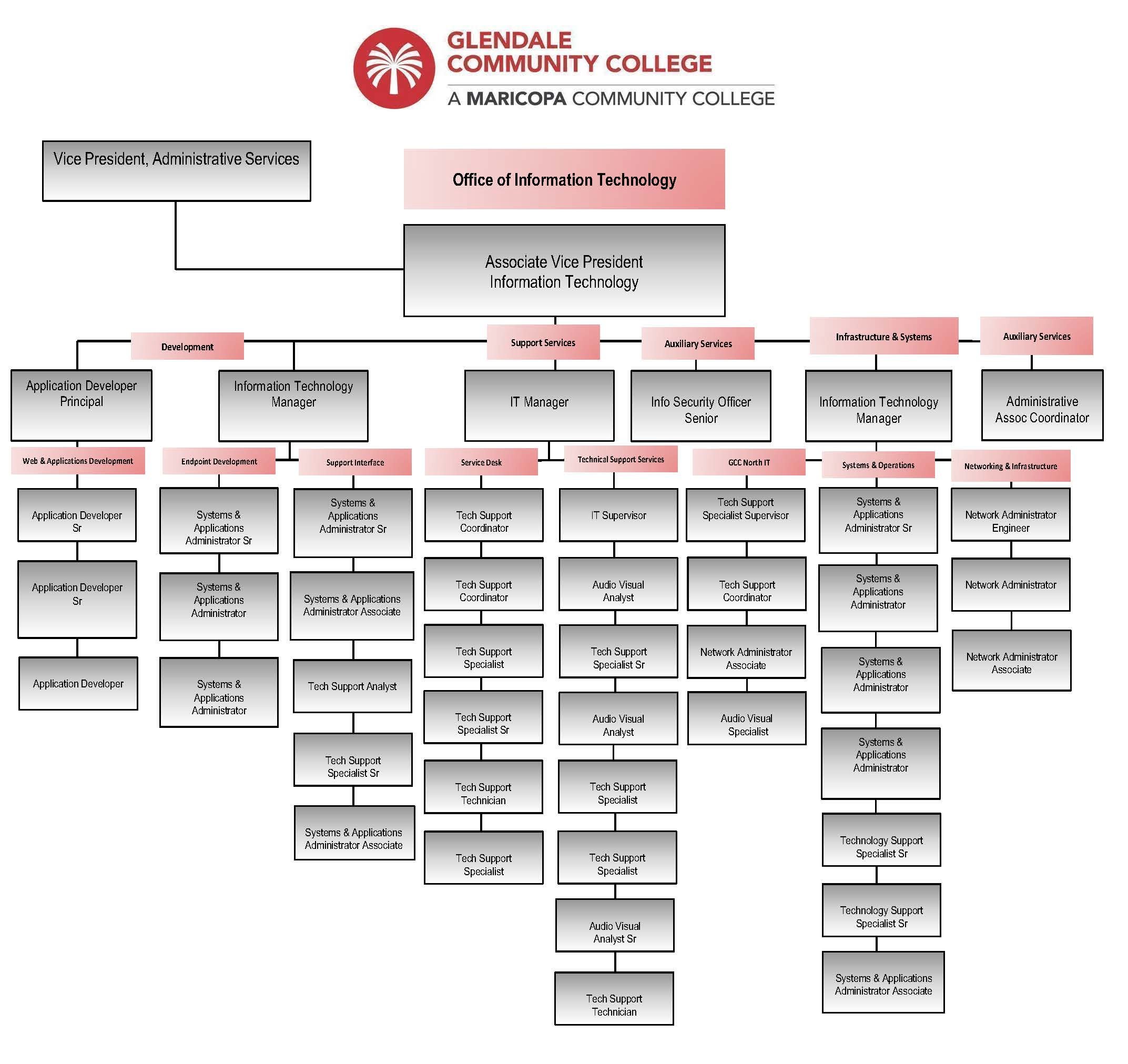 GLENDALE COMMUNITY COLLEGE
A MARICOPA COMMUNITY COLLEGE

Vice President, Administrative Services

Office of Information Technology

Associate Vice President Information Technology

Development

Support Services

Auxiliary Services

Infrastructure & Systems

Auxiliary Services

Application Developer Principal

Information Technology Manager

IT Manager

Info Security Officer Senior

Information Technology Manager

Administrative Assoc Coordinator

Web & Applications Development

Application Developer Sr

Application Developer Sr

Application Developer

Endpoint Development

Systems & Applications Administrator Sr

Systems & Applications Administrator

Systems & Applications Administrator

Support Interface

Systems & Applications Administrator Sr

Systems & Applications Administrator Associate

Tech Support Analyst

Tech Support Specialist Sr

Systems & Applications Administrator Associate

Service Desk

Tech Support Coordinator

Tech Support Coordinator

Tech Support Specialist

Tech Support Specialist Sr

Tech Support Technician

Tech Support Specialist

Technical Support Services

IT Supervisor

Audio Visual Analyst

Tech Support Specialist Sr

Audio Visual Analyst

Tech Support Specialist

Tech Support Specialist

Audio Visual Analyst Sr

Tech Support Technician

GCC North IT

Tech Support Specialist Supervisor

Tech Support Coordinator

Network Administrator Associate

Audio Visual Specialist

Systems & Operations

Systems & Applications Administrator Sr

Systems & Applications Administrator

Systems & Applications Administrator

Systems & Applications Administrator

Technology Support Specialist Sr

Technology Support Specialist Sr

Systems & Applications Administrator Associate

Networking & Infrastructure

Network Administrator Engineer

Network Administrator

Network Administrator Associate